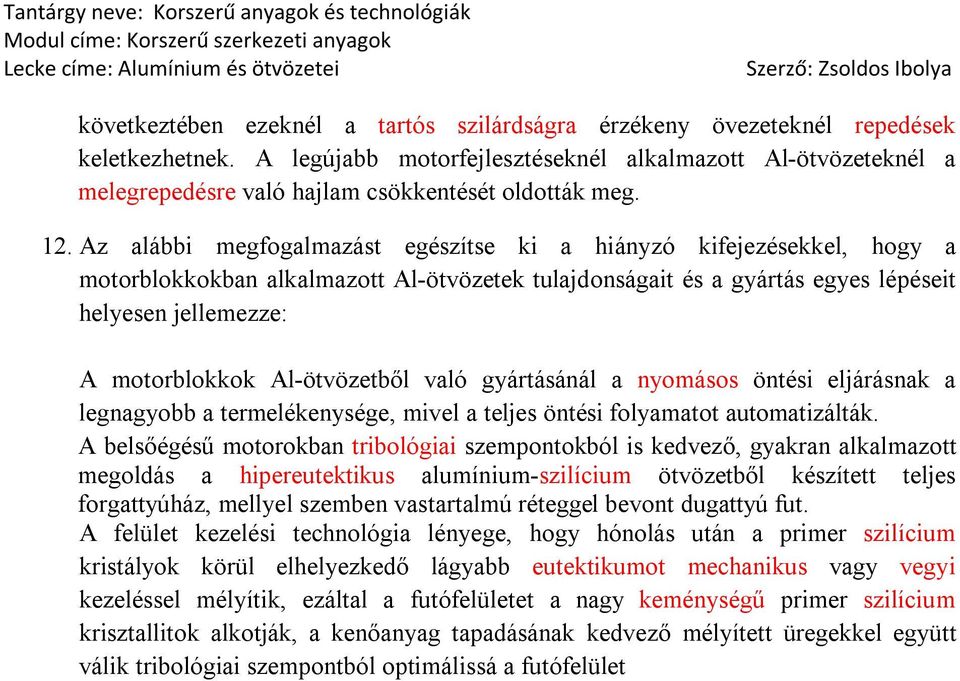 Tantárgy neve: Korszerű anyagok és technológiák
Modul címe: Korszerű szerkezeti anyagok
Lecke címe: Alumínium és ötvözetei
Szerző: Zsoldos Ibolya

következtében ezeknél a tartós szilárdságra érzékeny övezeteknél repedések keletkezhetnek. A legújabb motorfejlesztéseknél alkalmazott Al-ötvözeteknél a melegrepedésre való hajlam csökkentését oldották meg.

12. Az alábbi megfogalmazást egészítse ki a hiányzó kifejezésekkel, hogy a motorblokkokban alkalmazott Al-ötvözetek tulajdonságait és a gyártás egyes lépéseit helyesen jellemezze:

A motorblokkok Al-ötvözetből való gyártásánál a nyomásos öntési eljárásnak a legnagyobb a termelékenysége, mivel a teljes öntési folyamatot automatizálták.
A belsőégésű motorokban tribológiai szempontokból is kedvező, gyakran alkalmazott megoldás a hipereutektikus alumínium-szilícium ötvözetből készített teljes forgattyúház, mellyel szemben vastartalmú réteggel bevont dugattyú fut.
A felület kezelési technológia lényege, hogy hónolás után a primer szilícium kristályok körül elhelyezkedő lágyabb eutektikumot mechanikus vagy vegyi kezeléssel mélyítik, ezáltal a futófelületet a nagy keménységű primer szilícium krisztallitok alkotják, a kenőanyag tapadásának kedvező mélyített üregekkel együtt válik tribológiai szempontból optimálissá a futófelület